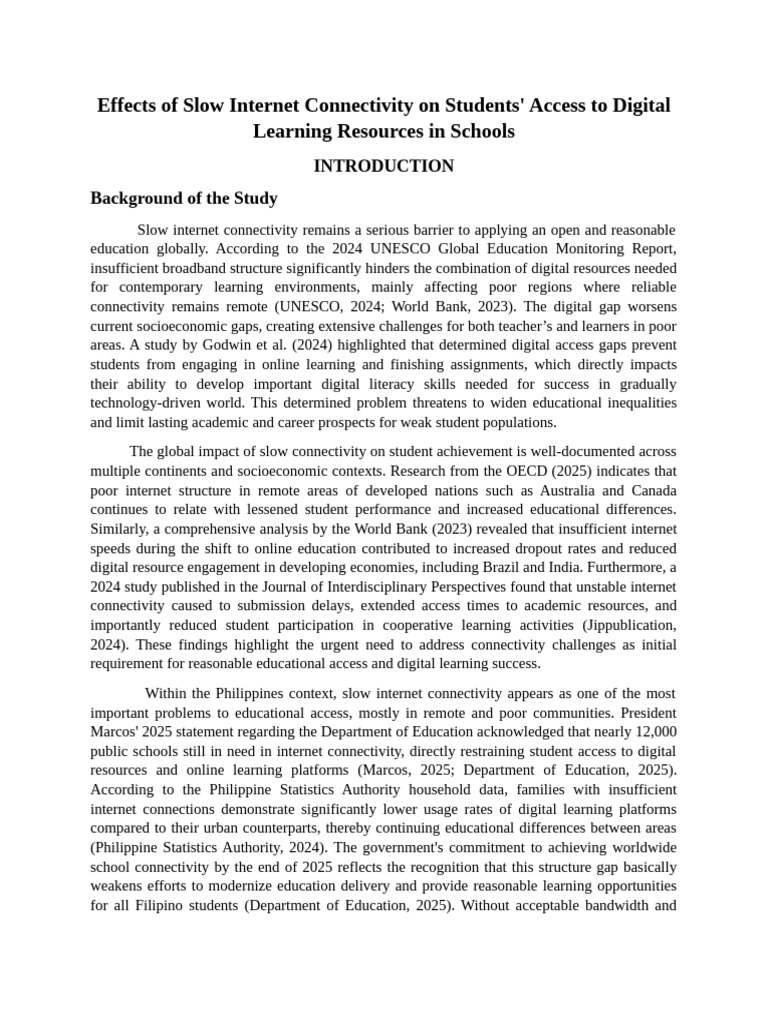 Effects of Slow Internet Connectivity on Students' Access to Digital Learning Resources in Schools

INTRODUCTION

Background of the Study

Slow internet connectivity remains a serious barrier to applying an open and reasonable education globally. According to the 2024 UNESCO Global Education Monitoring Report, insufficient broadband structure significantly hinders the combination of digital resources needed for contemporary learning environments, mainly affecting poor regions where reliable connectivity remains remote (UNESCO, 2024; World Bank, 2023). The digital gap worsens current socioeconomic gaps, creating extensive challenges for both teacher's and learners in poor areas. A study by Godwin et al. (2024) highlighted that determined digital access gaps prevent students from engaging in online learning and finishing assignments, which directly impacts their ability to develop important digital literacy skills needed for success in gradually technology-driven world. This determined problem threatens to widen educational inequalities and limit lasting academic and career prospects for weak student populations.

The global impact of slow connectivity on student achievement is well-documented across multiple continents and socioeconomic contexts. Research from the OECD (2025) indicates that poor internet structure in remote areas of developed nations such as Australia and Canada continues to relate with lessened student performance and increased educational differences. Similarly, a comprehensive analysis by the World Bank (2023) revealed that insufficient internet speeds during the shift to online education contributed to increased dropout rates and reduced digital resource engagement in developing economies, including Brazil and India. Furthermore, a 2024 study published in the Journal of Interdisciplinary Perspectives found that unstable internet connectivity caused to submission delays, extended access times to academic resources, and importantly reduced student participation in cooperative learning activities (Jippublication, 2024). These findings highlight the urgent need to address connectivity challenges as initial requirement for reasonable educational access and digital learning success.

Within the Philippines context, slow internet connectivity appears as one of the most important problems to educational access, mostly in remote and poor communities. President Marcos' 2025 statement regarding the Department of Education acknowledged that nearly 12,000 public schools still in need in internet connectivity, directly restraining student access to digital resources and online learning platforms (Marcos, 2025; Department of Education, 2025). According to the Philippine Statistics Authority household data, families with insufficient internet connections demonstrate significantly lower usage rates of digital learning platforms compared to their urban counterparts, thereby continuing educational differences between areas (Philippine Statistics Authority, 2024). The government's commitment to achieving worldwide school connectivity by the end of 2025 reflects the recognition that this structure gap basically weakens efforts to modernize education delivery and provide reasonable learning opportunities for all Filipino students (Department of Education, 2025). Without acceptable bandwidth and